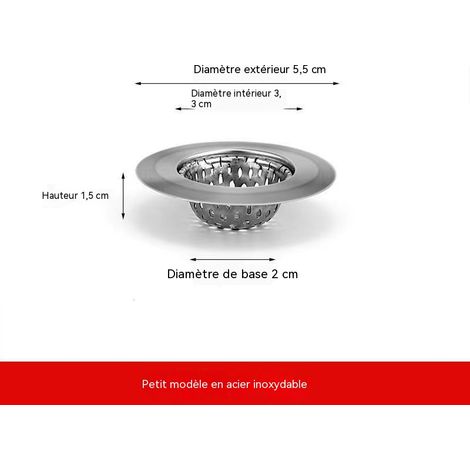 Diamètre extérieur 5,5 cm

Diamètre intérieur 3, 3 cm

Hauteur 1,5 cm

Diamètre de base 2 cm

Petit modèle en acier inoxydable